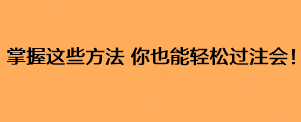 掌握这些方法 你也能轻松过注会!